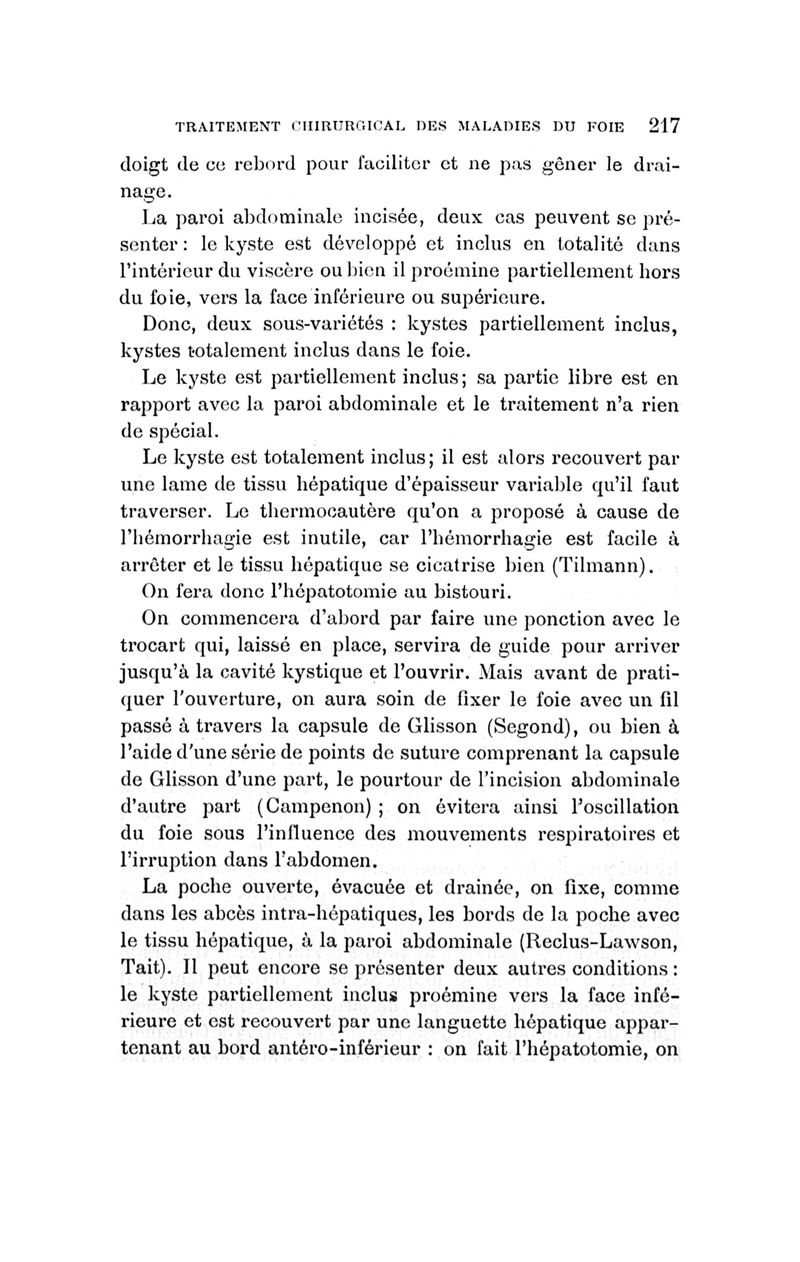 TRAITEMENT CHIRURGICAL DES MALADIES DU FOIE 217

doigt de ce rebord pour faciliter et ne pas gêner le drainage.

La paroi abdominale incisée, deux cas peuvent se présenter : le kyste est développé et inclus en totalité dans l'intérieur du viscère ou bien il proémine partiellement hors du foie, vers la face inférieure ou supérieure.

Donc, deux sous-variétés : kystes partiellement inclus, kystes totalement inclus dans le foie.

Le kyste est partiellement inclus; sa partie libre est en rapport avec la paroi abdominale et le traitement n'a rien de spécial.

Le kyste est totalement inclus; il est alors recouvert par une lame de tissu hépatique d'épaisseur variable qu'il faut traverser. Le thermocautère qu'on a proposé à cause de l'hémorrhagie est inutile, car l'hémorrhagie est facile à arrêter et le tissu hépatique se cicatrise bien (Tilmann).

On fera donc l'hépatotomie au bistouri.

On commencera d'abord par faire une ponction avec le trocart qui, laissé en place, servira de guide pour arriver jusqu'à la cavité kystique et l'ouvrir. Mais avant de pratiquer l'ouverture, on aura soin de fixer le foie avec un fil passé à travers la capsule de Glisson (Segond), ou bien à l'aide d'une série de points de suture comprenant la capsule de Glisson d'une part, le pourtour de l'incision abdominale d'autre part (Campenon) ; on évitera ainsi l'oscillation du foie sous l'influence des mouvements respiratoires et l'irruption dans l'abdomen.

La poche ouverte, évacuée et drainée, on fixe, comme dans les abcès intra-hépatiques, les bords de la poche avec le tissu hépatique, à la paroi abdominale (Reclus-Lawson, Tait). Il peut encore se présenter deux autres conditions : le kyste partiellement inclus proémine vers la face inférieure et est recouvert par une languette hépatique appartenant au bord antéro-inférieur : on fait l'hépatotomie, on